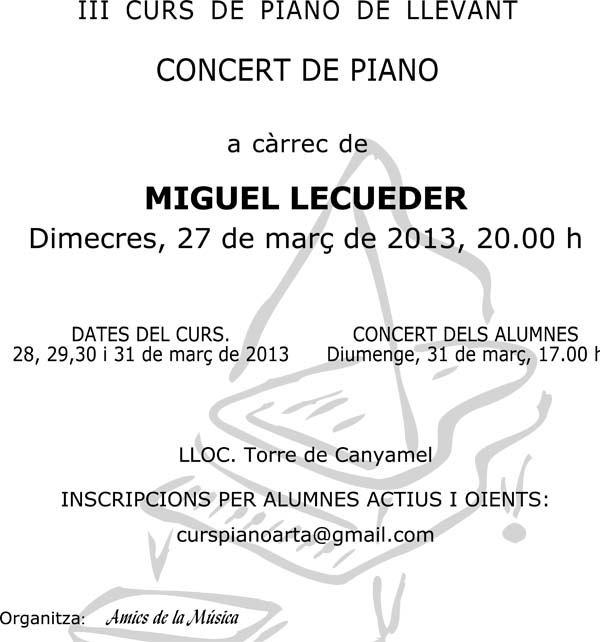 III CURS DE PIANO DE LLEVANT

CONCERT DE PIANO

a càrrec de

MIGUEL LECUEDER

Dimecres, 27 de març de 2013, 20.00 h

DATES DEL CURS.
28, 29,30 i 31 de març de 2013

CONCERT DELS ALUMNES
Diumenge, 31 de març, 17.00 h

LLOC. Torre de Canyamel

INSCRIPCIONS PER ALUMNES ACTIUS I OIENTS:

curspianoarta@gmail.com

Organitza: Amics de la Música